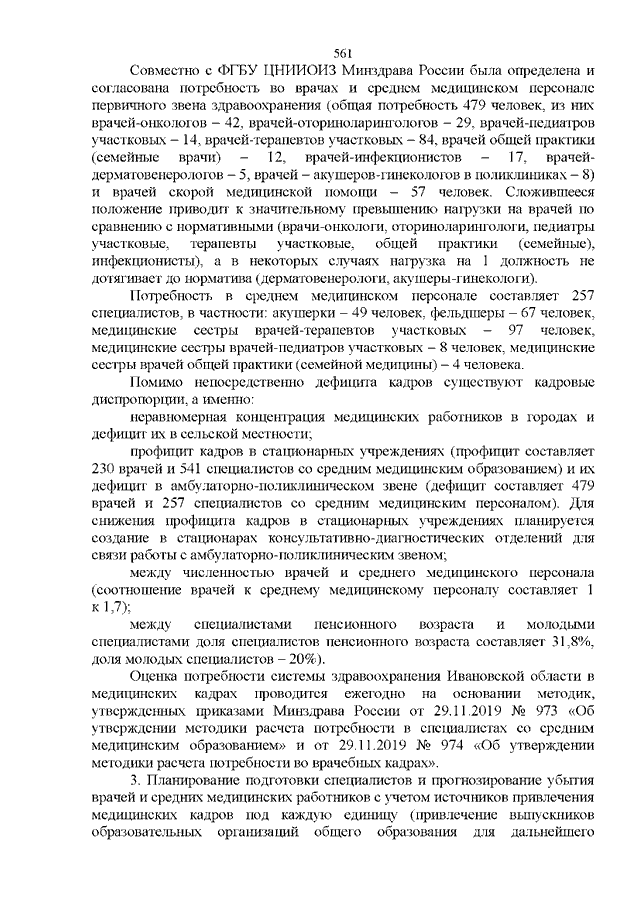 561

Совместно с ФГБУ ЦНИИОИЗ Минздрава России была определена и согласована потребность во врачах и среднем медицинском персонале первичного звена здравоохранения (общая потребность 479 человек, из них врачей-онкологов – 42, врачей-оториноларингологов – 29, врачей-педиатров участковых – 14, врачей-терапевтов участковых – 84, врачей общей практики (семейные врачи) – 12, врачей-инфекционистов – 17, врачей-дерматовенерологов – 5, врачей – акушеров-гинекологов в поликлиниках – 8) и врачей скорой медицинской помощи – 57 человек. Сложившееся положение приводит к значительному превышению нагрузки на врачей по сравнению с нормативными (врачи-онкологи, оториноларингологи, педиатры участковые, терапевты участковые, общей практики (семейные), инфекционисты), а в некоторых случаях нагрузка на 1 должность не дотягивает до норматива (дерматовенерологи, акушеры-гинекологи).

Потребность в среднем медицинском персонале составляет 257 специалистов, в частности: акушерки – 49 человек, фельдшеры – 67 человек, медицинские сестры врачей-терапевтов участковых – 97 человек, медицинские сестры врачей-педиатров участковых – 8 человек, медицинские сестры врачей общей практики (семейной медицины) – 4 человека.

Помимо непосредственно дефицита кадров существуют кадровые диспропорции, а именно:

неравномерная концентрация медицинских работников в городах и дефицит их в сельской местности;

профицит кадров в стационарных учреждениях (профицит составляет 230 врачей и 541 специалистов со средним медицинским образованием) и их дефицит в амбулаторно-поликлиническом звене (дефицит составляет 479 врачей и 257 специалистов со средним медицинским персоналом). Для снижения профицита кадров в стационарных учреждениях планируется создание в стационарах консультативно-диагностических отделений для связи работы с амбулаторно-поликлиническим звеном;

между численностью врачей и среднего медицинского персонала (соотношение врачей к среднему медицинскому персоналу составляет 1 к 1,7);

между специалистами пенсионного возраста и молодыми специалистами доля специалистов пенсионного возраста составляет 31,8%, доля молодых специалистов – 20%).

Оценка потребности системы здравоохранения Ивановской области в медицинских кадрах проводится ежегодно на основании методик, утвержденных приказами Минздрава России от 29.11.2019 № 973 «Об утверждении методики расчета потребности в специалистах со средним медицинским образованием» и от 29.11.2019 № 974 «Об утверждении методики расчета потребности во врачебных кадрах».

3. Планирование подготовки специалистов и прогнозирование убытия врачей и средних медицинских работников с учетом источников привлечения медицинских кадров под каждую единицу (привлечение выпускников образовательных организаций общего образования для дальнейшего